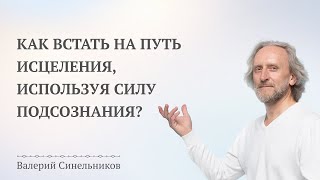 КАК ВСТАТЬ НА ПУТЬ ИСЦЕЛЕНИЯ, ИСПОЛЬЗУЯ СИЛУ ПОДСОЗНАНИЯ?

Валерий Синельников